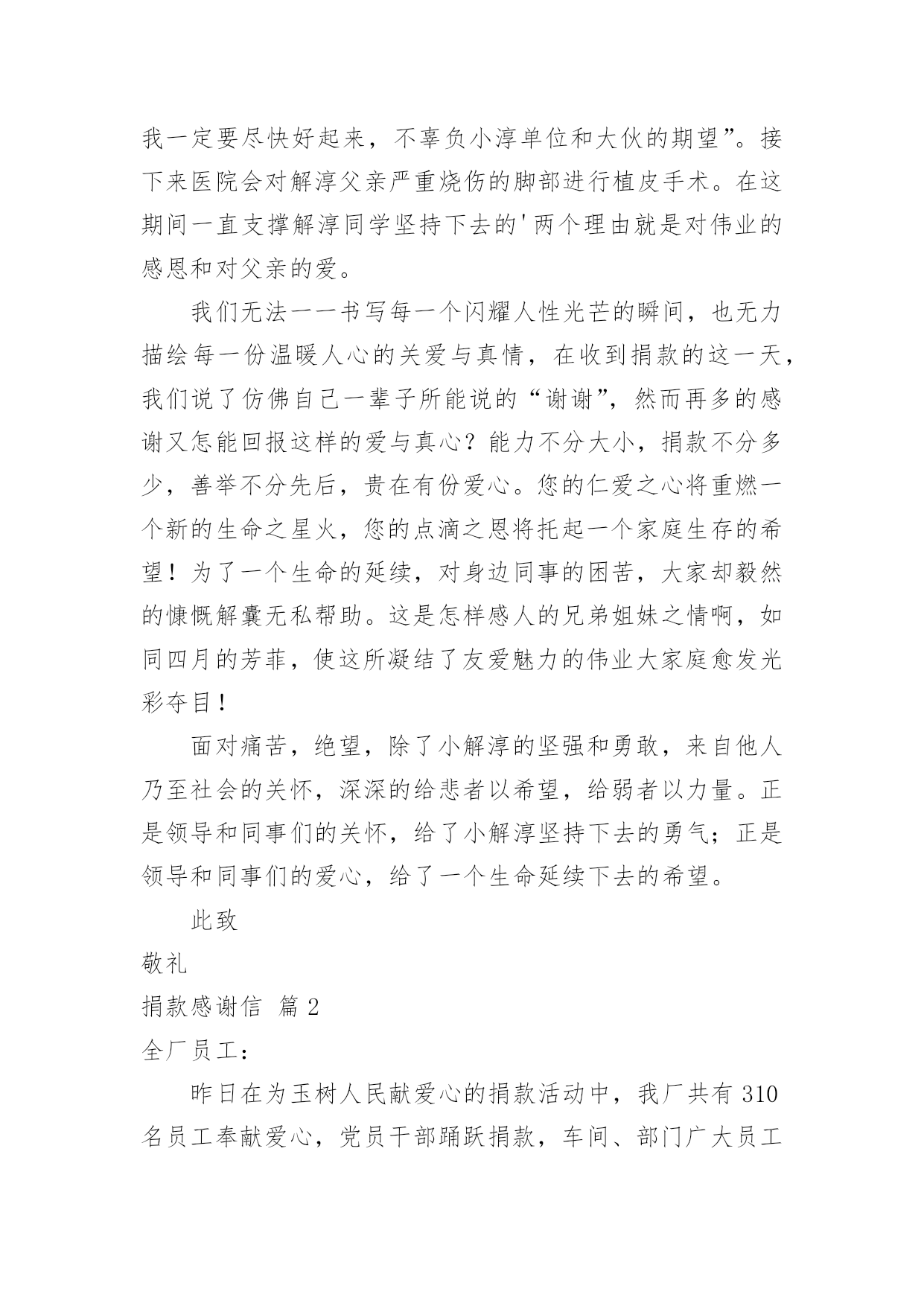 我一定要尽快好起来，不辜负小淳单位和大伙的期望”。接下来医院会对解淳父亲严重烧伤的脚部进行植皮手术。在这期间一直支撑解淳同学坚持下去的'两个理由就是对伟业的感恩和对父亲的爱。

我们无法一一书写每一个闪耀人性光芒的瞬间，也无力描绘每一份温暖人心的关爱与真情，在收到捐款的这一天，我们说了仿佛自己一辈子所能说的“谢谢”，然而再多的感谢又怎能回报这样的爱与真心？能力不分大小，捐款不分多少，善举不分先后，贵在有份爱心。您的仁爱之心将重燃一个新的生命之星火，您的点滴之恩将托起一个家庭生存的希望！为了一个生命的延续，对身边同事的困苦，大家却毅然的慷慨解囊无私帮助。这是怎样感人的兄弟姐妹之情啊，如同四月的芳菲，使这所凝结了友爱魅力的伟业大家庭愈发光彩夺目！

面对痛苦，绝望，除了小解淳的坚强和勇敢，来自他人乃至社会的关怀，深深的给悲者以希望，给弱者以力量。正是领导和同事们的关怀，给了小解淳坚持下去的勇气；正是领导和同事们的爱心，给了一个生命延续下去的希望。

此致

敬礼

捐款感谢信 篇2

全厂员工：

昨日在为玉树人民献爱心的捐款活动中，我厂共有310名员工奉献爱心，党员干部踊跃捐款，车间、部门广大员工